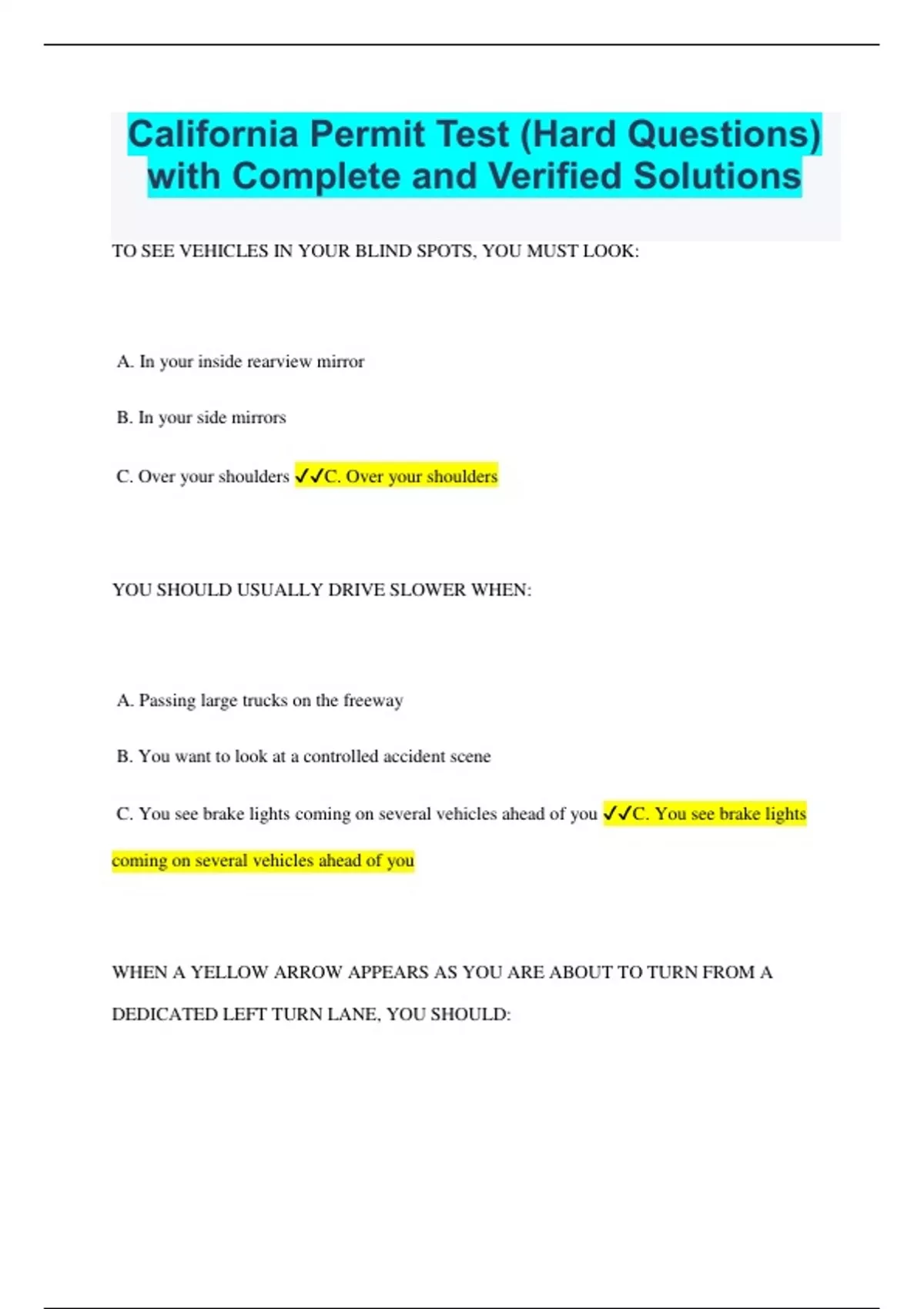 California Permit Test (Hard Questions) with Complete and Verified Solutions

TO SEE VEHICLES IN YOUR BLIND SPOTS, YOU MUST LOOK:

A. In your inside rearview mirror

B. In your side mirrors

C. Over your shoulders ✓✓C. Over your shoulders

YOU SHOULD USUALLY DRIVE SLOWER WHEN:

A. Passing large trucks on the freeway

B. You want to look at a controlled accident scene

C. You see brake lights coming on several vehicles ahead of you ✓✓C. You see brake lights coming on several vehicles ahead of you

WHEN A YELLOW ARROW APPEARS AS YOU ARE ABOUT TO TURN FROM A DEDICATED LEFT TURN LANE, YOU SHOULD: